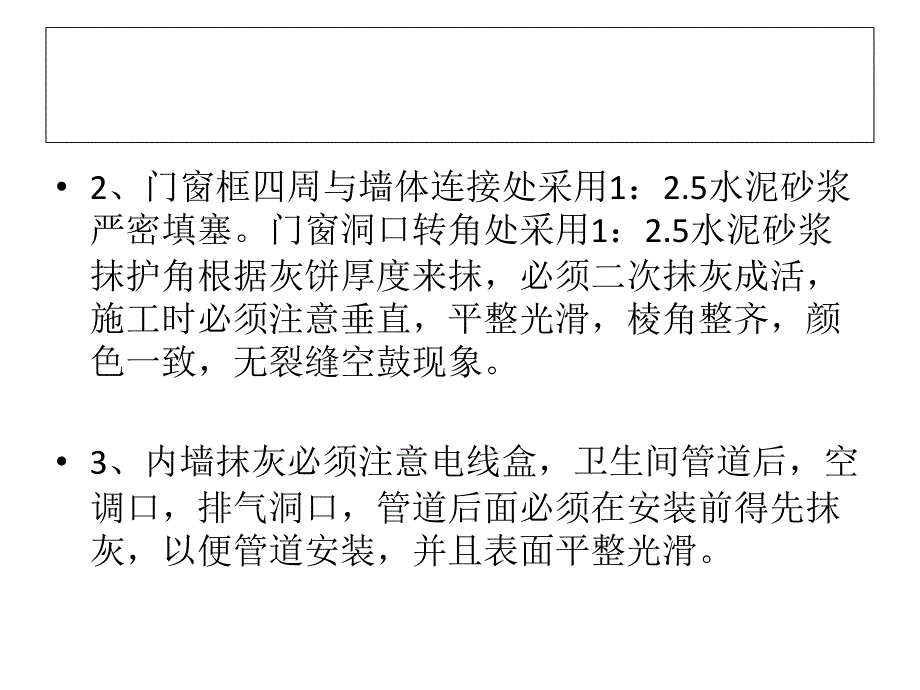 • 2、门窗框四周与墙体连接处采用1：2.5水泥砂浆严密填塞。门窗洞口转角处采用1：2.5水泥砂浆抹护角根据灰饼厚度来抹，必须二次抹灰成活，施工时必须注意垂直，平整光滑，棱角整齐，颜色一致，无裂缝空鼓现象。

• 3、内墙抹灰必须注意电线盒，卫生间管道后，空调口，排气洞口，管道后面必须在安装前得先抹灰，以便管道安装，并且表面平整光滑。